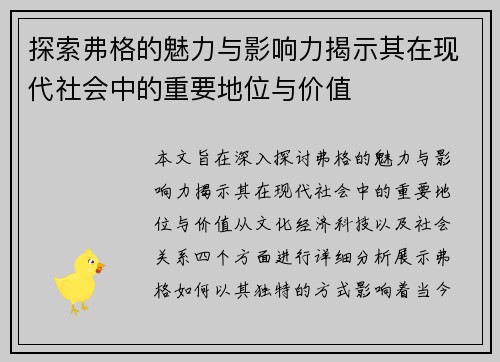 探索弗格的魅力与影响力揭示其在现代社会中的重要地位与价值

本文旨在深入探讨弗格的魅力与影响力揭示其在现代社会中的重要地位与价值从文化经济科技以及社会关系四个方面进行详细分析展示弗格如何以其独特的方式影响着当今